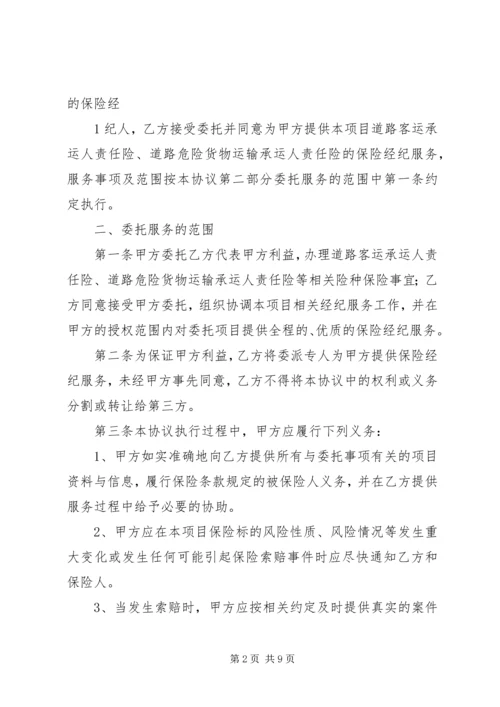 的保险经

1纪人，乙方接受委托并同意为甲方提供本项目道路客运承运人责任险、道路危险货物运输承运人责任险的保险经纪服务，服务事项及范围按本协议第二部分委托服务的范围中第一条约定执行。

二、委托服务的范围

第一条甲方委托乙方代表甲方利益，办理道路客运承运人责任险、道路危险货物运输承运人责任险等相关险种保险事宜；乙方同意接受甲方委托，组织协调本项目相关经纪服务工作，并在甲方的授权范围内对委托项目提供全程的、优质的保险经纪服务。

第二条为保证甲方利益，乙方将委派专人为甲方提供保险经纪服务，未经甲方事先同意，乙方不得将本协议中的权利或义务分割或转让给第三方。

第三条本协议执行过程中，甲方应履行下列义务：

1、甲方如实准确地向乙方提供所有与委托事项有关的项目资料与信息，履行保险条款规定的被保险人义务，并在乙方提供服务过程中给予必要的协助。

2、甲方应在本项目保险标的风险性质、风险情况等发生重大变化或发生任何可能引起保险索赔事件时应尽快通知乙方和保险人。

3、当发生索赔时，甲方应按相关约定及时提供真实的案件

第2页 共9页